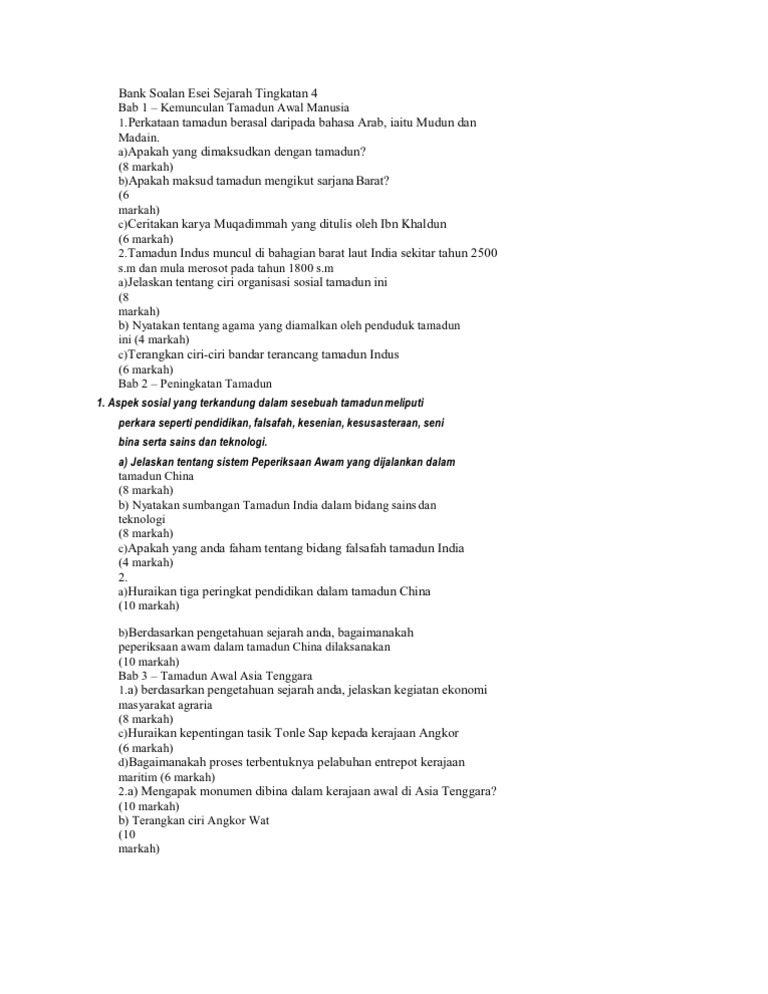 Bank Soalan Esei Sejarah Tingkatan 4
Bab 1 – Kemunculan Tamadun Awal Manusia
1.Perkataan tamadun berasal daripada bahasa Arab, iaitu Mudun dan Madain.
a)Apakah yang dimaksudkan dengan tamadun?
(8 markah)
b)Apakah maksud tamadun mengikut sarjana Barat?
(6
markah)
c)Ceritakan karya Muqadimmah yang ditulis oleh Ibn Khaldun
(6 markah)
2.Tamadun Indus muncul di bahagian barat laut India sekitar tahun 2500 s.m dan mula merosot pada tahun 1800 s.m
a)Jelaskan tentang ciri organisasi sosial tamadun ini
(8
markah)
b) Nyatakan tentang agama yang diamalkan oleh penduduk tamadun ini (4 markah)
c)Terangkan ciri-ciri bandar terancang tamadun Indus
(6 markah)
Bab 2 – Peningkatan Tamadun

1. Aspek sosial yang terkandung dalam sesebuah tamadun meliputi perkara seperti pendidikan, falsafah, kesenian, kesusasteraan, seni bina serta sains dan teknologi.

a) Jelaskan tentang sistem Peperiksaan Awam yang dijalankan dalam tamadun China
(8 markah)
b) Nyatakan sumbangan Tamadun India dalam bidang sains dan teknologi
(8 markah)
c)Apakah yang anda faham tentang bidang falsafah tamadun India
(4 markah)
2.
a)Huraikan tiga peringkat pendidikan dalam tamadun China
(10 markah)

b)Berdasarkan pengetahuan sejarah anda, bagaimanakah peperiksaan awam dalam tamadun China dilaksanakan
(10 markah)
Bab 3 – Tamadun Awal Asia Tenggara
1.a) berdasarkan pengetahuan sejarah anda, jelaskan kegiatan ekonomi masyarakat agraria
(8 markah)
c)Huraikan kepentingan tasik Tonle Sap kepada kerajaan Angkor
(6 markah)
d)Bagaimanakah proses terbentuknya pelabuhan entrepot kerajaan maritim (6 markah)
2.a) Mengapak monumen dibina dalam kerajaan awal di Asia Tenggara?
(10 markah)
b) Terangkan ciri Angkor Wat
(10
markah)